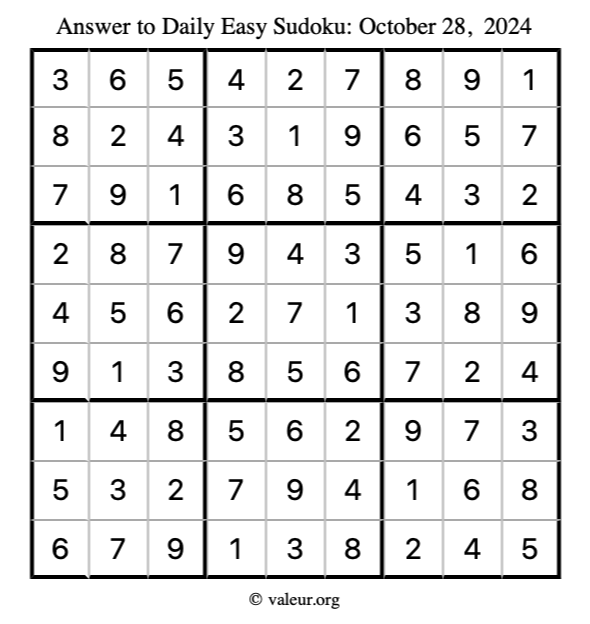 Answer to Daily Easy Sudoku: October 28, 2024

| 3 | 6 | 5 | 4 | 2 | 7 | 8 | 9 | 1 |
|---|---|---|---|---|---|---|---|---|
| 8 | 2 | 4 | 3 | 1 | 9 | 6 | 5 | 7 |
| 7 | 9 | 1 | 6 | 8 | 5 | 4 | 3 | 2 |
| 2 | 8 | 7 | 9 | 4 | 3 | 5 | 1 | 6 |
| 4 | 5 | 6 | 2 | 7 | 1 | 3 | 8 | 9 |
| 9 | 1 | 3 | 8 | 5 | 6 | 7 | 2 | 4 |
| 1 | 4 | 8 | 5 | 6 | 2 | 9 | 7 | 3 |
| 5 | 3 | 2 | 7 | 9 | 4 | 1 | 6 | 8 |
| 6 | 7 | 9 | 1 | 3 | 8 | 2 | 4 | 5 |

© valeur.org